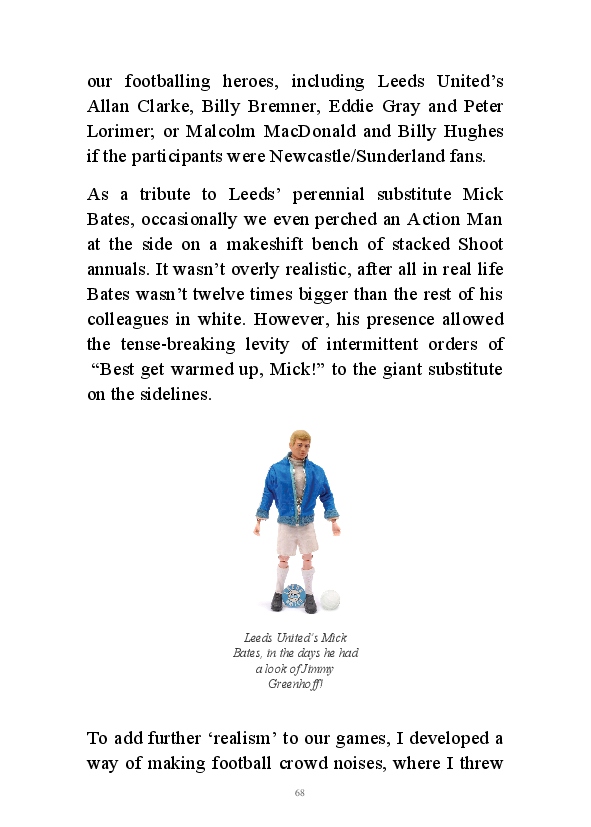 our footballing heroes, including Leeds United's Allan Clarke, Billy Bremner, Eddie Gray and Peter Lorimer; or Malcolm MacDonald and Billy Hughes if the participants were Newcastle/Sunderland fans.

As a tribute to Leeds' perennial substitute Mick Bates, occasionally we even perched an Action Man at the side on a makeshift bench of stacked Shoot annuals. It wasn't overly realistic, after all in real life Bates wasn't twelve times bigger than the rest of his colleagues in white. However, his presence allowed the tense-breaking levity of intermittent orders of "Best get warmed up, Mick!" to the giant substitute on the sidelines.

Leeds United's Mick Bates, in the days he had a look of Jimmy Greenhoff!

To add further 'realism' to our games, I developed a way of making football crowd noises, where I threw

68